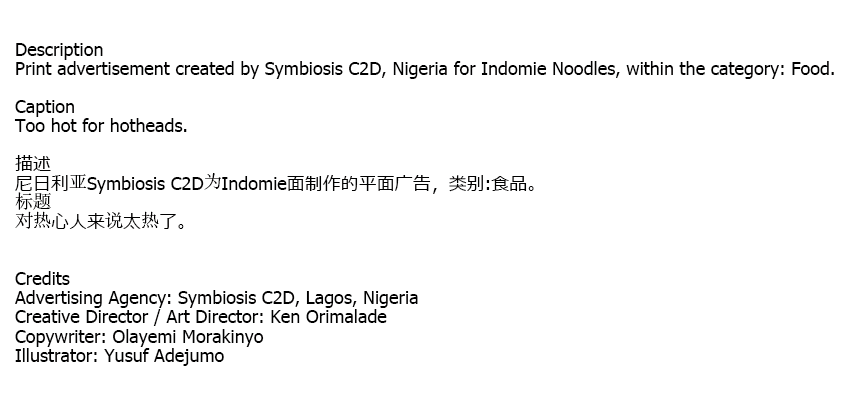 Description
Print advertisement created by Symbiosis C2D, Nigeria for Indomie Noodles, within the category: Food.

Caption
Too hot for hotheads.

描述
尼日利亚Symbiosis C2D为Indomie面制作的平面广告，类别:食品。
标题
对热心人来说太热了。

Credits
Advertising Agency: Symbiosis C2D, Lagos, Nigeria
Creative Director / Art Director: Ken Orimalade
Copywriter: Olayemi Morakinyo
Illustrator: Yusuf Adejumo